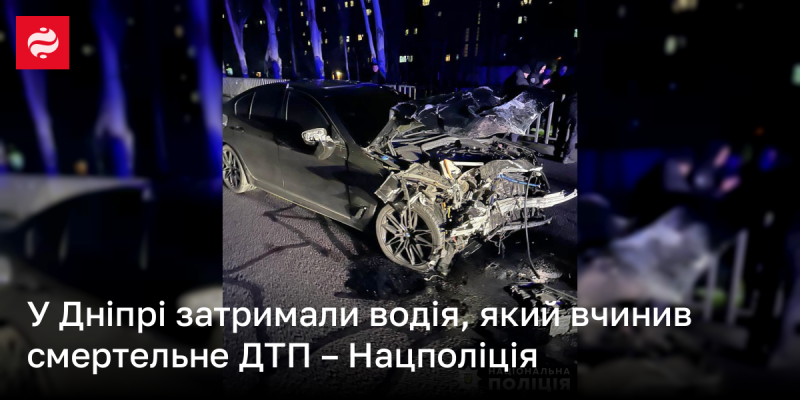 У Дніпрі затримали водія, який вчинив смертельне ДТП – Нацполіція

НАЦІОНАЛЬНА ПОЛІЦІЯ